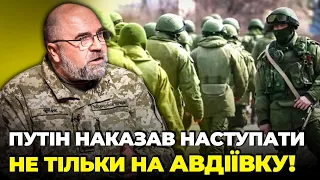 ПУТІН НАКАЗАВ НАСТУПАТИ
НЕ ТІЛЬКИ НА АВДІЇВКУ!